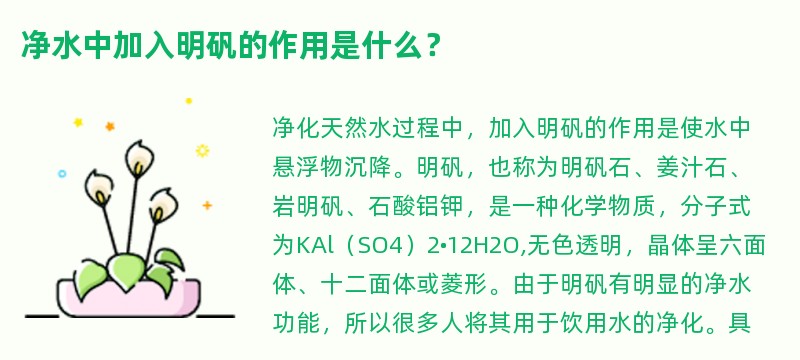 净水中加入明矾的作用是什么？

净化天然水过程中，加入明矾的作用是使水中悬浮物沉降。明矾，也称为明矾石、姜汁石、岩明矾、石酸铝钾，是一种化学物质，分子式为KAl（SO4）2•12H2O,无色透明，晶体呈六面体、十二面体或菱形。由于明矾有明显的净水功能，所以很多人将其用于饮用水的净化。具